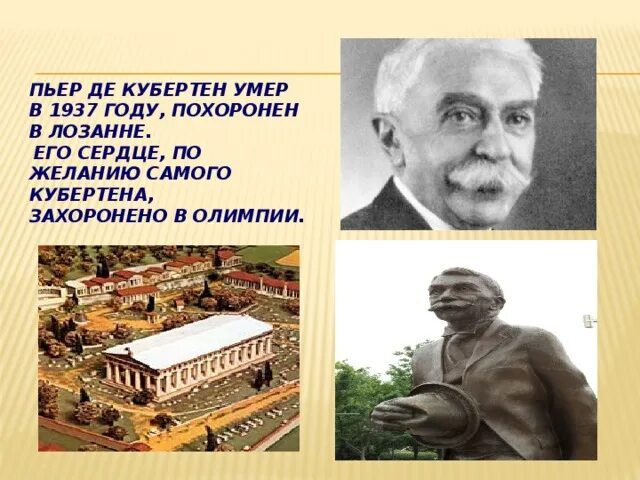 ПЬЕР ДЕ КУБЕРТЕН УМЕР В 1937 ГОДУ, ПОХОРОНЕН В ЛОЗАННЕ.
ЕГО СЕРДЦЕ, ПО ЖЕЛАНИЮ САМОГО КУБЕРТЕНА, ЗАХОРОНЕНО В ОЛИМПИИ.